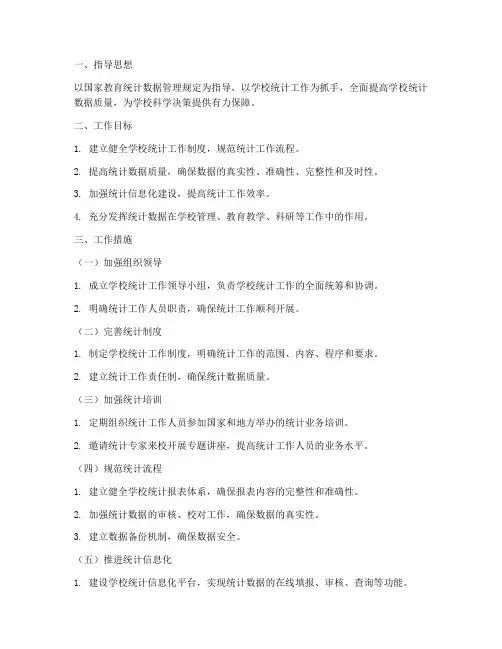 一、指导思想

以国家教育统计数据管理规定为指导，以学校统计工作为抓手，全面提高学校统计数据质量，为学校科学决策提供有力保障。

二、工作目标

1. 建立健全学校统计工作制度，规范统计工作流程。

2. 提高统计数据质量，确保数据的真实性、准确性、完整性和及时性。

3. 加强统计信息化建设，提高统计工作效率。

4. 充分发挥统计数据在学校管理、教育教学、科研等工作中的作用。

三、工作措施

（一）加强组织领导

1. 成立学校统计工作领导小组，负责学校统计工作的全面统筹和协调。

2. 明确统计工作人员职责，确保统计工作顺利开展。

（二）完善统计制度

1. 制定学校统计工作制度，明确统计工作的范围、内容、程序和要求。

2. 建立统计工作责任制，确保统计数据质量。

（三）加强统计培训

1. 定期组织统计工作人员参加国家和地方举办的统计业务培训。

2. 邀请统计专家来校开展专题讲座，提高统计工作人员的业务水平。

（四）规范统计流程

1. 建立健全学校统计报表体系，确保报表内容的完整性和准确性。

2. 加强统计数据的审核、校对工作，确保数据的真实性。

3. 建立数据备份机制，确保数据安全。

（五）推进统计信息化

1. 建设学校统计信息化平台，实现统计数据的在线填报、审核、查询等功能。